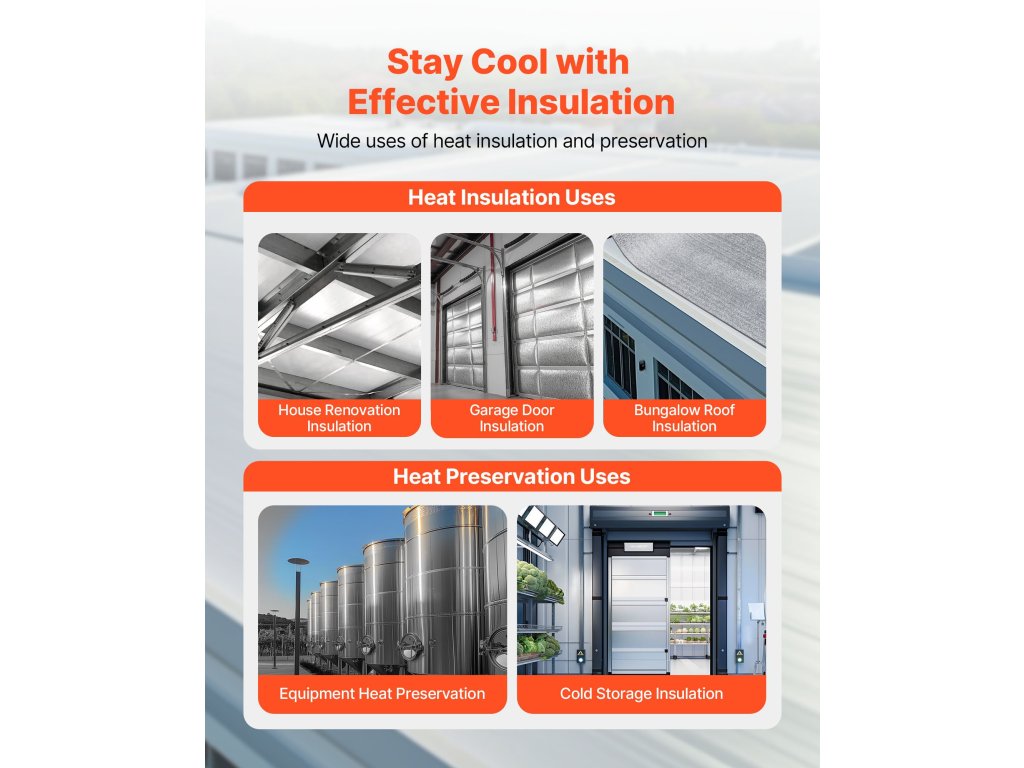 Stay Cool with Effective Insulation

Wide uses of heat insulation and preservation

Heat Insulation Uses

House Renovation Insulation

Garage Door Insulation

Bungalow Roof Insulation

Heat Preservation Uses

Equipment Heat Preservation

Cold Storage Insulation